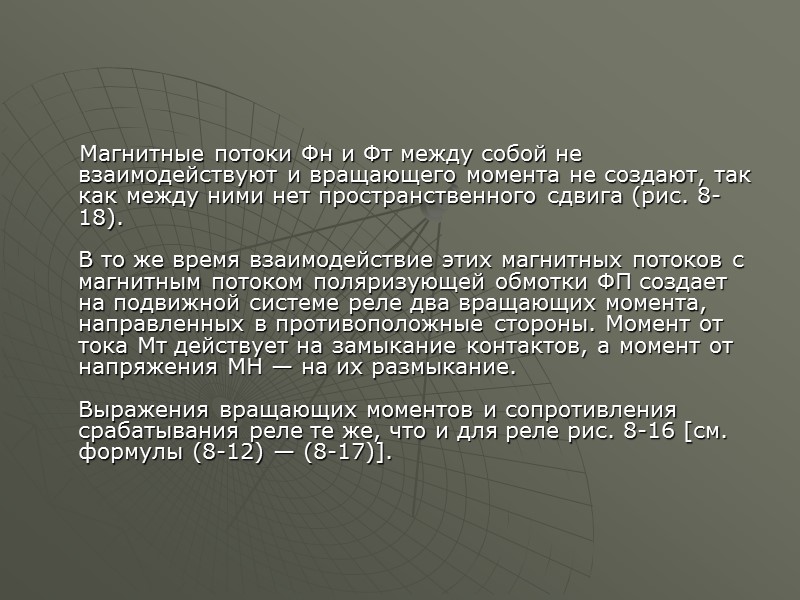 Магнитные потоки Фн и Фт между собой не взаимодействуют и вращающего момента не создают, так как между ними нет пространственного сдвига (рис. 8-18).

В то же время взаимодействие этих магнитных потоков с магнитным потоком поляризующей обмотки ФП создает на подвижной системе реле два вращающих момента, направленных в противоположные стороны. Момент от тока Мт действует на замыкание контактов, а момент от напряжения МН — на их размыкание.

Выражения вращающих моментов и сопротивления срабатывания реле те же, что и для реле рис. 8-16 [см. формулы (8-12) — (8-17)].